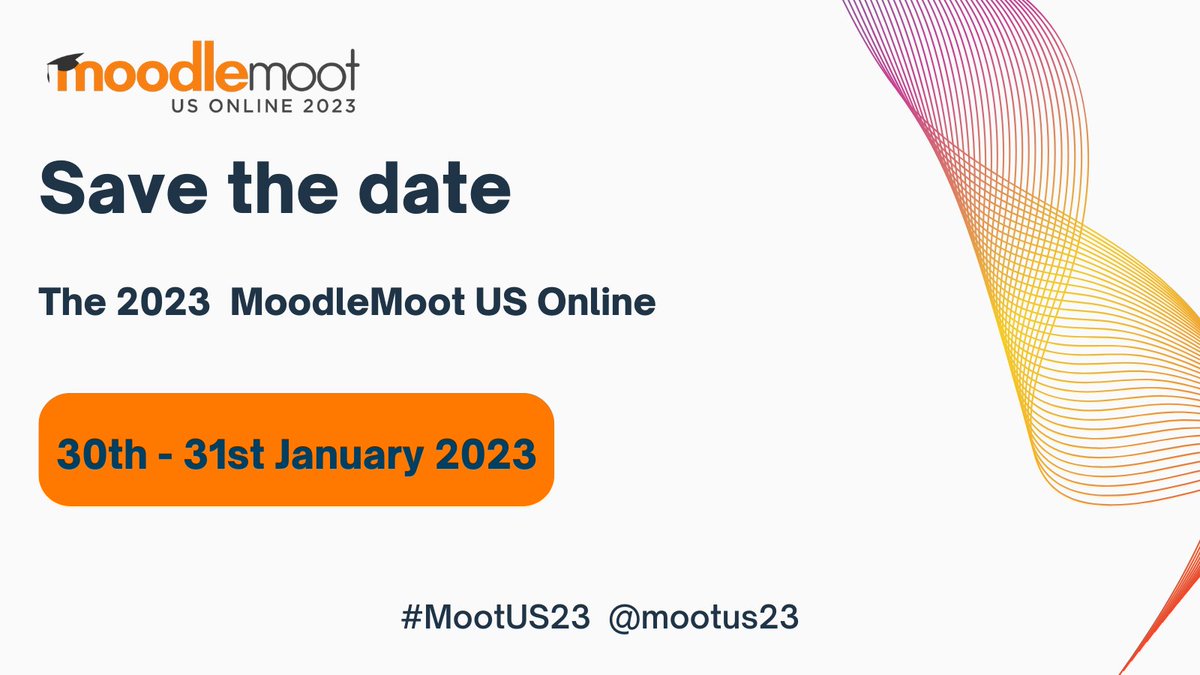 moodlemoot
US ONLINE 2023

Save the date

The 2023 MoodleMoot US Online

30th - 31st January 2023

#MootUS23 @mootus23